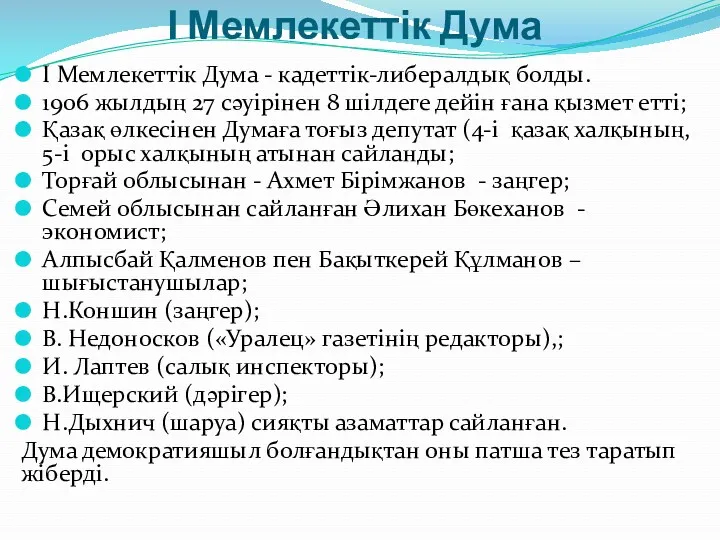 І Мемлекеттік Дума

І Мемлекеттік Дума - кадеттік-либералдық болды.
1906 жылдың 27 сәуірінен 8 шілдеге дейін ғана қызмет етті;
Қазақ өлкесінен Думаға тоғыз депутат (4-і қазақ халқының, 5-і орыс халқының атынан сайланды;
Торғай облысынан - Ахмет Бірімжанов - заңгер;
Семей облысынан сайланған Әлихан Бөкеханов - экономист;
Алпысбай Қалменов пен Бақыткерей Құлманов – шығыстанушылар;
Н.Коншин (заңгер);
В. Недоносков («Уралец» газетінің редакторы),;
И. Лаптев (салық инспекторы);
В.Ищерский (дәрігер);
Н.Дыхнич (шаруа) сияқты азаматтар сайланған.
Дума демократияшыл болғандықтан оны патша тез таратып жіберді.